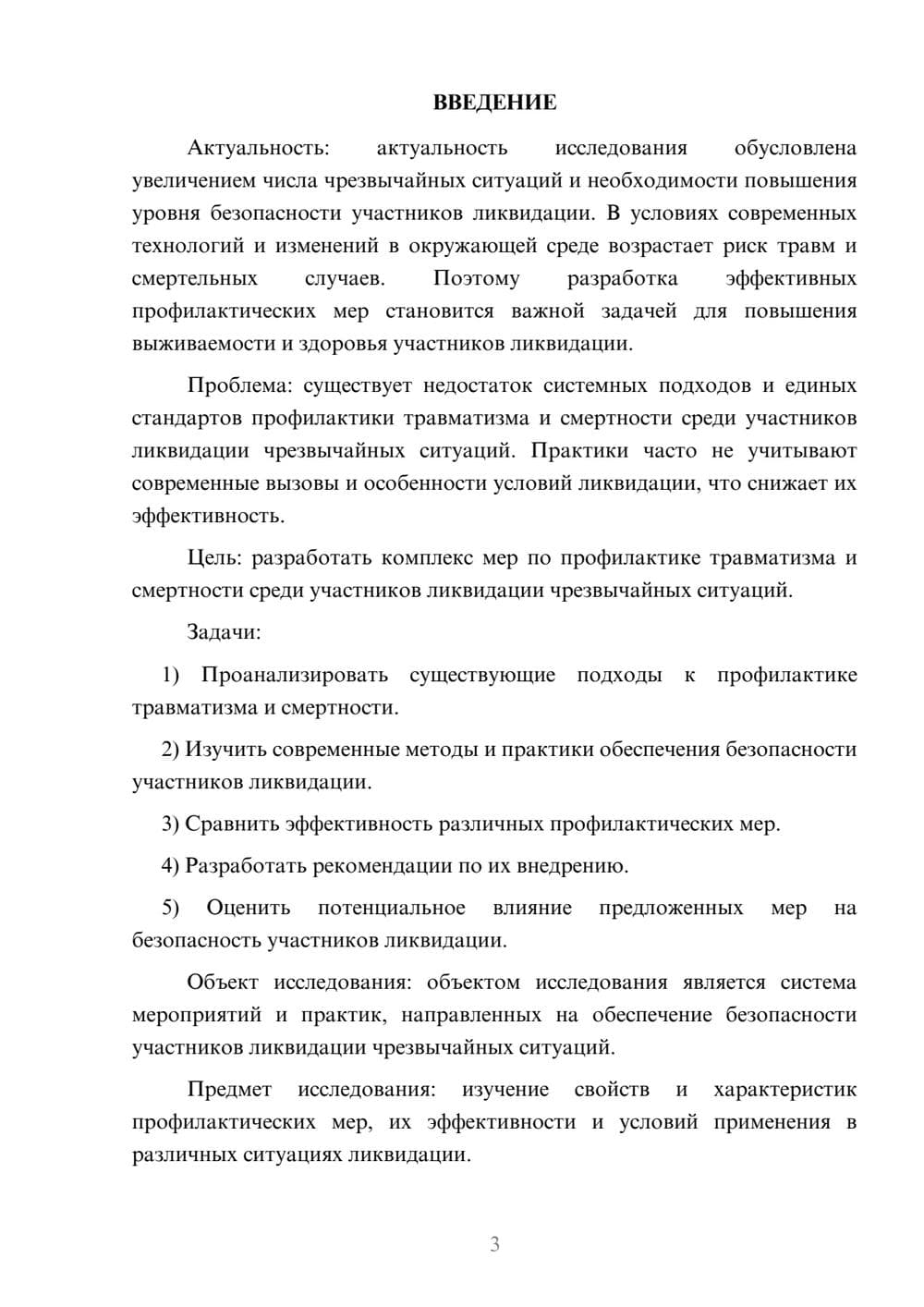 ВВЕДЕНИЕ

Актуальность: актуальность исследования обусловлена увеличением числа чрезвычайных ситуаций и необходимости повышения уровня безопасности участников ликвидации. В условиях современных технологий и изменений в окружающей среде возрастает риск травм и смертельных случаев. Поэтому разработка эффективных профилактических мер становится важной задачей для повышения выживаемости и здоровья участников ликвидации.

Проблема: существует недостаток системных подходов и единых стандартов профилактики травматизма и смертности среди участников ликвидации чрезвычайных ситуаций. Практики часто не учитывают современные вызовы и особенности условий ликвидации, что снижает их эффективность.

Цель: разработать комплекс мер по профилактике травматизма и смертности среди участников ликвидации чрезвычайных ситуаций.

Задачи:

1) Проанализировать существующие подходы к профилактике травматизма и смертности.

2) Изучить современные методы и практики обеспечения безопасности участников ликвидации.

3) Сравнить эффективность различных профилактических мер.

4) Разработать рекомендации по их внедрению.

5) Оценить потенциальное влияние предложенных мер на безопасность участников ликвидации.

Объект исследования: объектом исследования является система мероприятий и практик, направленных на обеспечение безопасности участников ликвидации чрезвычайных ситуаций.

Предмет исследования: изучение свойств и характеристик профилактических мер, их эффективности и условий применения в различных ситуациях ликвидации.

3